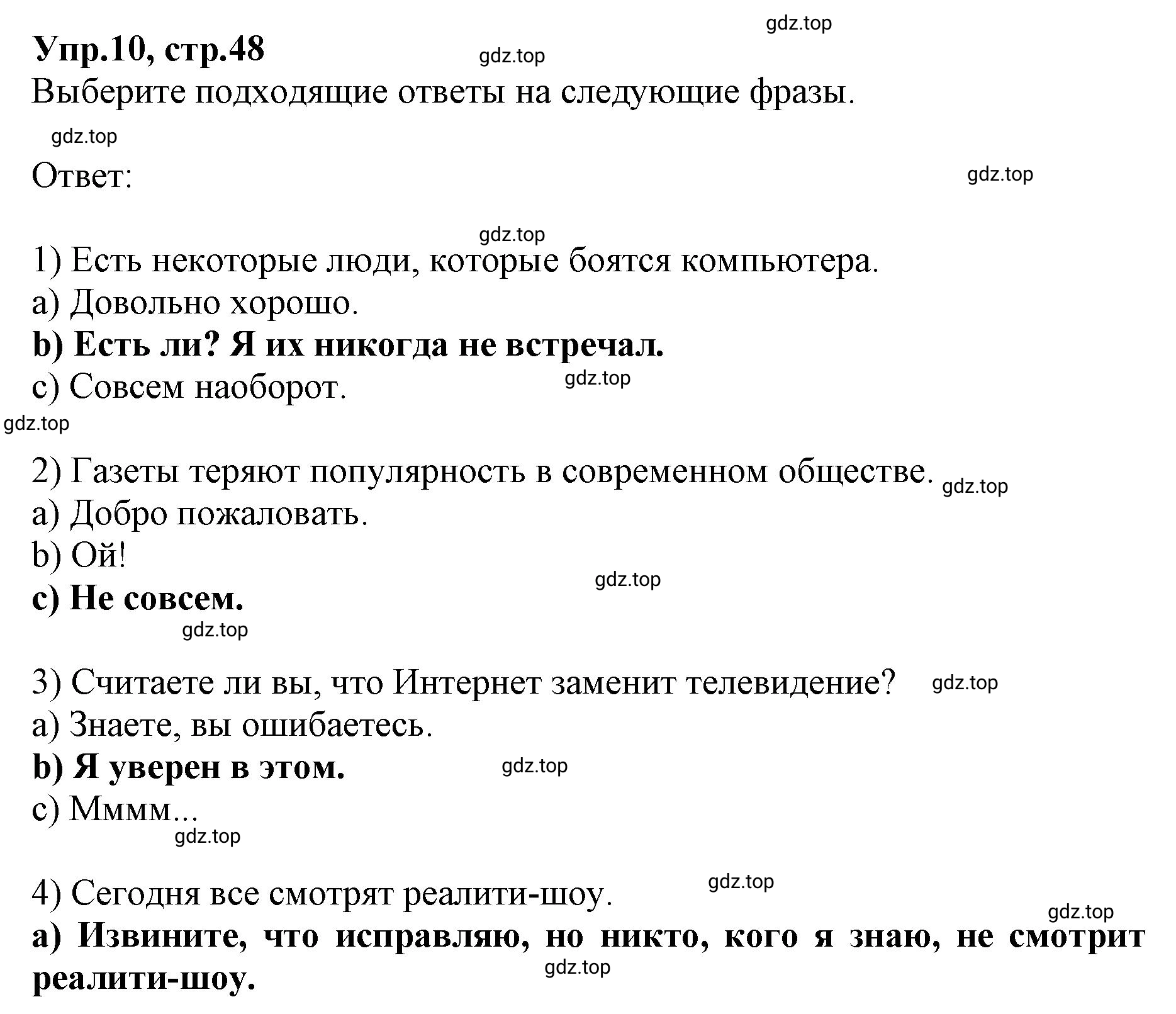 gdz.top

Упр.10, стр.48

gdz.top

Выберите подходящие ответы на следующие фразы.

gdz.top

Ответ:

gdz.top

gdz.top

1) Есть некоторые люди, которые боятся компьютера.
a) Довольно хорошо.
b) Есть ли? Я их никогда не встречал.
c) Совсем наоборот.

gdz.top

gdz.top

2) Газеты теряют популярность в современном обществе.

gdz.top

a) Добро пожаловать.
b) Ой!
c) Не совсем.

gdz.top

gdz.top

3) Считаете ли вы, что Интернет заменит телевидение?

gdz.top

a) Знаете, вы ошибаетесь.
b) Я уверен в этом.

gdz.top

c) Мммм...

gdz.top

4) Сегодня все смотрят реалити-шоу.

gdz.top

gdz.top

a) Извините, что исправляю, но никто, кого я знаю, не смотрит реалити-шоу.

gdz.top